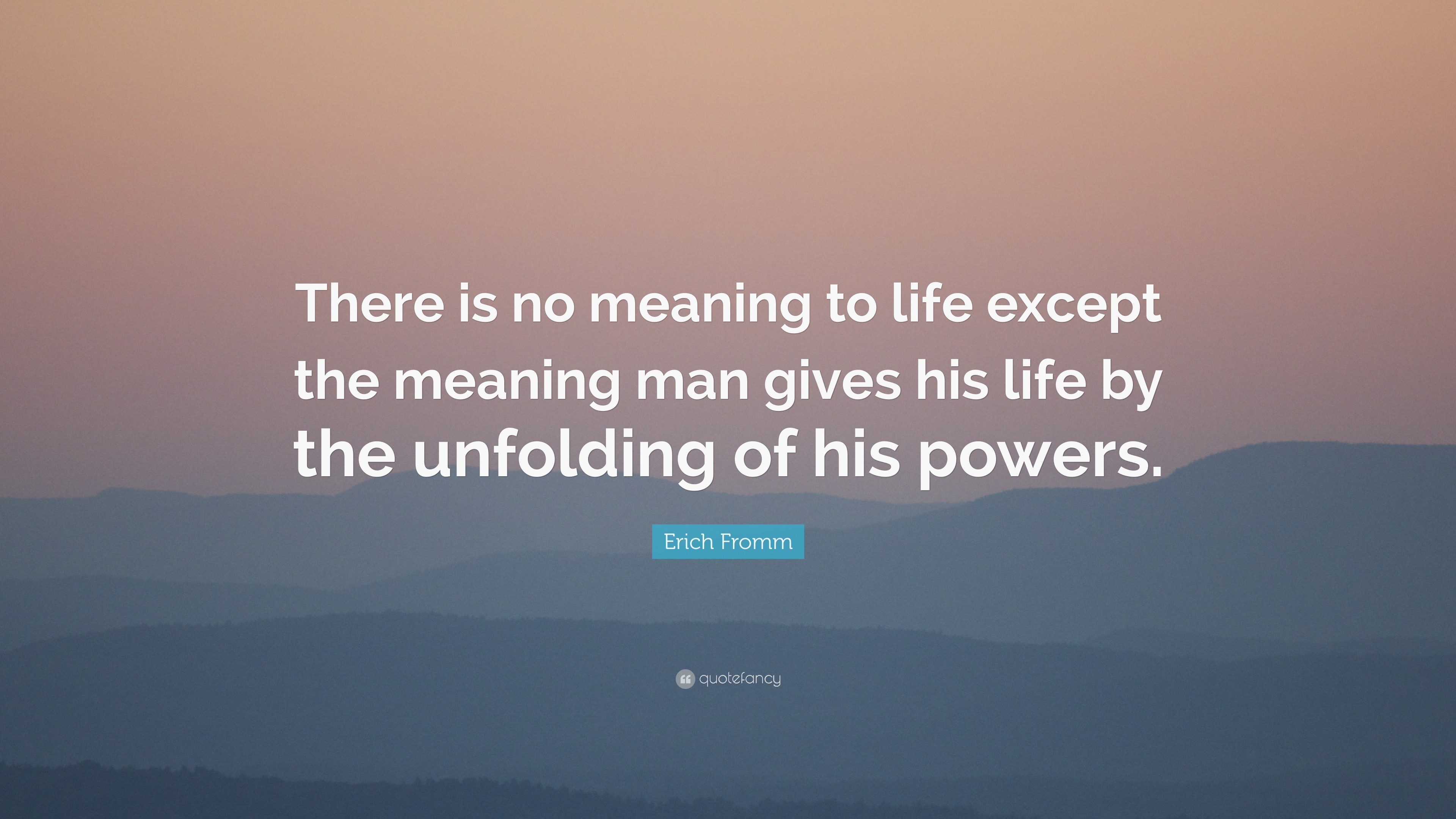 There is no meaning to life except the meaning man gives his life by the unfolding of his powers.

Erich Fromm

quotefancy